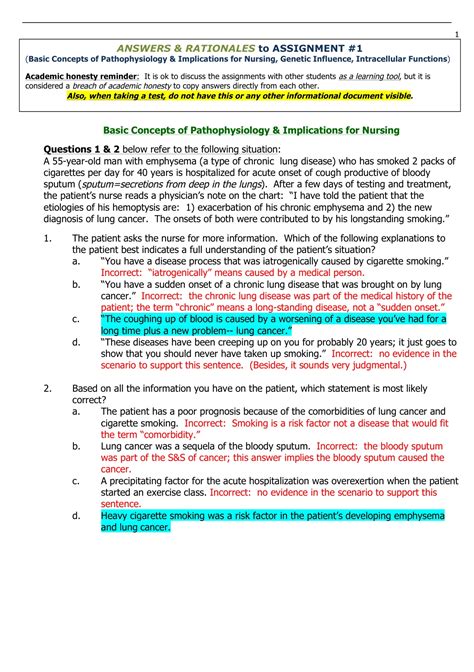 1

ANSWERS & RATIONALES to ASSIGNMENT #1
(Basic Concepts of Pathophysiology & Implications for Nursing, Genetic Influence, Intracellular Functions)

Academic honesty reminder: It is ok to discuss the assignments with other students as a learning tool, but it is considered a breach of academic honesty to copy answers directly from each other.
Also, when taking a test, do not have this or any other informational document visible.

Basic Concepts of Pathophysiology & Implications for Nursing

Questions 1 & 2 below refer to the following situation:
A 55-year-old man with emphysema (a type of chronic lung disease) who has smoked 2 packs of cigarettes per day for 40 years is hospitalized for acute onset of cough productive of bloody sputum (sputum=secretions from deep in the lungs). After a few days of testing and treatment, the patient's nurse reads a physician's note on the chart: "I have told the patient that the etiologies of his hemoptysis are: 1) exacerbation of his chronic emphysema and 2) the new diagnosis of lung cancer. The onsets of both were contributed to by his longstanding smoking."

1. The patient asks the nurse for more information. Which of the following explanations to the patient best indicates a full understanding of the patient's situation?
a. "You have a disease process that was iatrogenically caused by cigarette smoking." Incorrect: "iatrogenically" means caused by a medical person.
b. "You have a sudden onset of a chronic lung disease that was brought on by lung cancer." Incorrect: the chronic lung disease was part of the medical history of the patient; the term "chronic" means a long-standing disease, not a "sudden onset."
c. "The coughing up of blood is caused by a worsening of a disease you've had for a long time plus a new problem-- lung cancer."
d. "These diseases have been creeping up on you for probably 20 years; it just goes to show that you should never have taken up smoking." Incorrect: no evidence in the scenario to support this sentence. (Besides, it sounds very judgmental.)

2. Based on all the information you have on the patient, which statement is most likely correct?
a. The patient has a poor prognosis because of the comorbidities of lung cancer and cigarette smoking. Incorrect: Smoking is a risk factor not a disease that would fit the term "comorbidity."
b. Lung cancer was a sequela of the bloody sputum. Incorrect: the bloody sputum was part of the S&S of cancer; this answer implies the bloody sputum caused the cancer.
c. A precipitating factor for the acute hospitalization was overexertion when the patient started an exercise class. Incorrect: no evidence in the scenario to support this sentence.
d. Heavy cigarette smoking was a risk factor in the patient's developing emphysema and lung cancer.